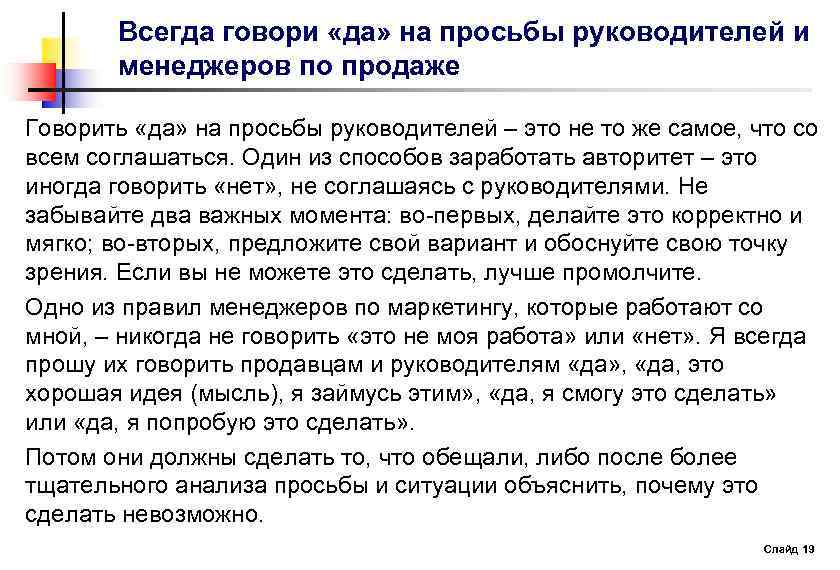 Всегда говори «да» на просьбы руководителей и менеджеров по продаже

Говорить «да» на просьбы руководителей – это не то же самое, что со всем соглашаться. Один из способов заработать авторитет – это иногда говорить «нет», не соглашаясь с руководителями. Не забывайте два важных момента: во-первых, делайте это корректно и мягко; во-вторых, предложите свой вариант и обоснуйте свою точку зрения. Если вы не можете это сделать, лучше промолчите.

Одно из правил менеджеров по маркетингу, которые работают со мной, – никогда не говорить «это не моя работа» или «нет». Я всегда прошу их говорить продавцам и руководителям «да», «да, это хорошая идея (мысль), я займусь этим», «да, я смогу это сделать» или «да, я попробую это сделать».

Потом они должны сделать то, что обещали, либо после более тщательного анализа просьбы и ситуации объяснить, почему это сделать невозможно.

Слайд 19